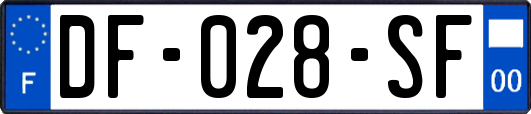 F

DF-028-SF

00